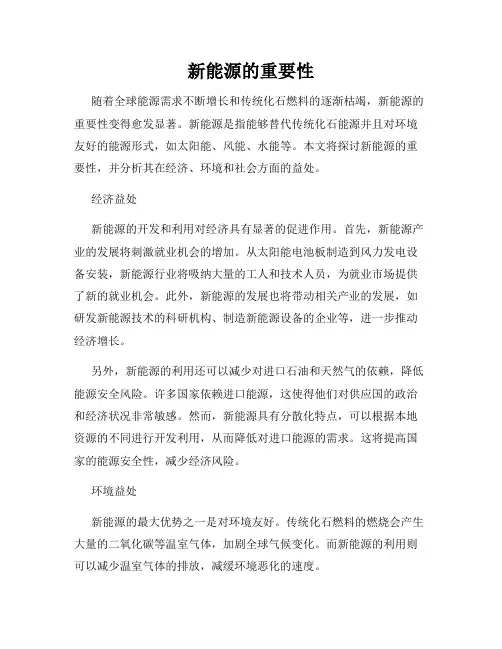 新能源的重要性

随着全球能源需求不断增长和传统化石燃料的逐渐枯竭，新能源的重要性变得愈发显著。新能源是指能够替代传统化石能源并且对环境友好的能源形式，如太阳能、风能、水能等。本文将探讨新能源的重要性，并分析其在经济、环境和社会方面的益处。

经济益处

新能源的开发和利用对经济具有显著的促进作用。首先，新能源产业的发展将刺激就业机会的增加。从太阳能电池板制造到风力发电设备安装，新能源行业将吸纳大量的工人和技术人员，为就业市场提供了新的就业机会。此外，新能源的发展也将带动相关产业的发展，如研发新能源技术的科研机构、制造新能源设备的企业等，进一步推动经济增长。

另外，新能源的利用还可以减少对进口石油和天然气的依赖，降低能源安全风险。许多国家依赖进口能源，这使得他们对供应国的政治和经济状况非常敏感。然而，新能源具有分散化特点，可以根据本地资源的不同进行开发利用，从而降低对进口能源的需求。这将提高国家的能源安全性，减少经济风险。

环境益处

新能源的最大优势之一是对环境友好。传统化石燃料的燃烧会产生大量的二氧化碳等温室气体，加剧全球气候变化。而新能源的利用则可以减少温室气体的排放，减缓环境恶化的速度。